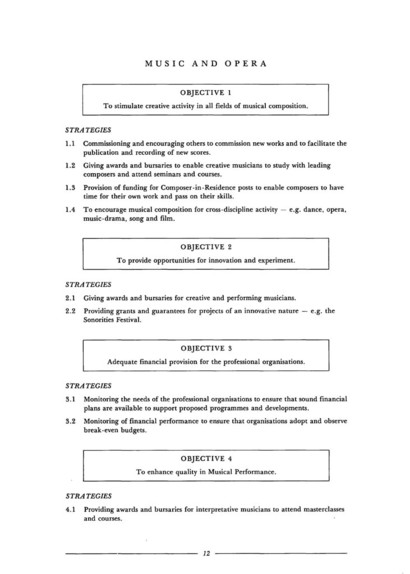 MUSIC AND OPERA

OBJECTIVE 1

To stimulate creative activity in all fields of musical composition.

STRATEGIES

1.1 Commissioning and encouraging others to commission new works and to facilitate the publication and recording of new scores.

1.2 Giving awards and bursaries to enable creative musicians to study with leading composers and attend seminars and courses.

1.3 Provision of funding for Composer-in-Residence posts to enable composers to have time for their own work and pass on their skills.

1.4 To encourage musical composition for cross-discipline activity — e.g. dance, opera, music-drama, song and film.

OBJECTIVE 2

To provide opportunities for innovation and experiment.

STRATEGIES

2.1 Giving awards and bursaries for creative and performing musicians.

2.2 Providing grants and guarantees for projects of an innovative nature — e.g. the Sonorities Festival.

OBJECTIVE 3

Adequate financial provision for the professional organisations.

STRATEGIES

3.1 Monitoring the needs of the professional organisations to ensure that sound financial plans are available to support proposed programmes and developments.

3.2 Monitoring of financial performance to ensure that organisations adopt and observe break-even budgets.

OBJECTIVE 4

To enhance quality in Musical Performance.

STRATEGIES

4.1 Providing awards and bursaries for interpretative musicians to attend masterclasses and courses.

12